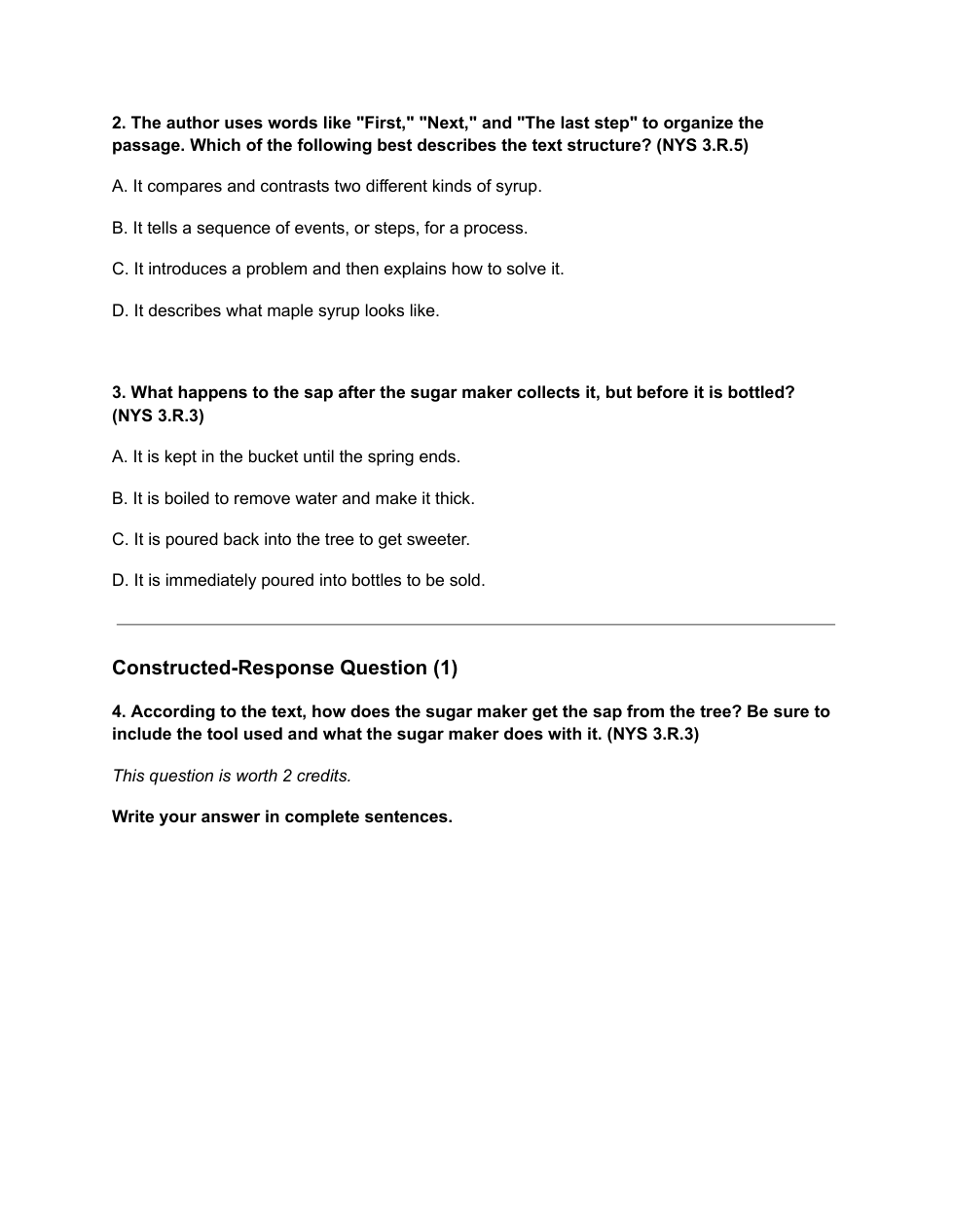 2. The author uses words like "First," "Next," and "The last step" to organize the passage. Which of the following best describes the text structure? (NYS 3.R.5)

A. It compares and contrasts two different kinds of syrup.

B. It tells a sequence of events, or steps, for a process.

C. It introduces a problem and then explains how to solve it.

D. It describes what maple syrup looks like.

3. What happens to the sap after the sugar maker collects it, but before it is bottled? (NYS 3.R.3)

A. It is kept in the bucket until the spring ends.

B. It is boiled to remove water and make it thick.

C. It is poured back into the tree to get sweeter.

D. It is immediately poured into bottles to be sold.

Constructed-Response Question (1)

4. According to the text, how does the sugar maker get the sap from the tree? Be sure to include the tool used and what the sugar maker does with it. (NYS 3.R.3)

This question is worth 2 credits.

Write your answer in complete sentences.